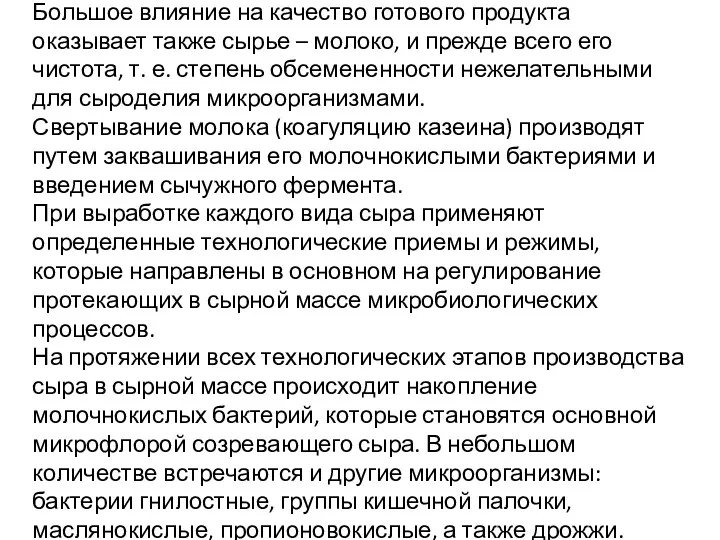 Большое влияние на качество готового продукта оказывает также сырье – молоко, и прежде всего его чистота, т. е. степень обсемененности нежелательными для сыроделия микроорганизмами.
Свертывание молока (коагуляцию казеина) производят путем заквашивания его молочнокислыми бактериями и введением сычужного фермента.
При выработке каждого вида сыра применяют определенные технологические приемы и режимы, которые направлены в основном на регулирование протекающих в сырной массе микробиологических процессов.
На протяжении всех технологических этапов производства сыра в сырной массе происходит накопление молочнокислых бактерий, которые становятся основной микрофлорой созревающего сыра. В небольшом количестве встречаются и другие микроорганизмы: бактерии гнилостные, группы кишечной палочки, маслянокислые, пропионовокислые, а также дрожжи.